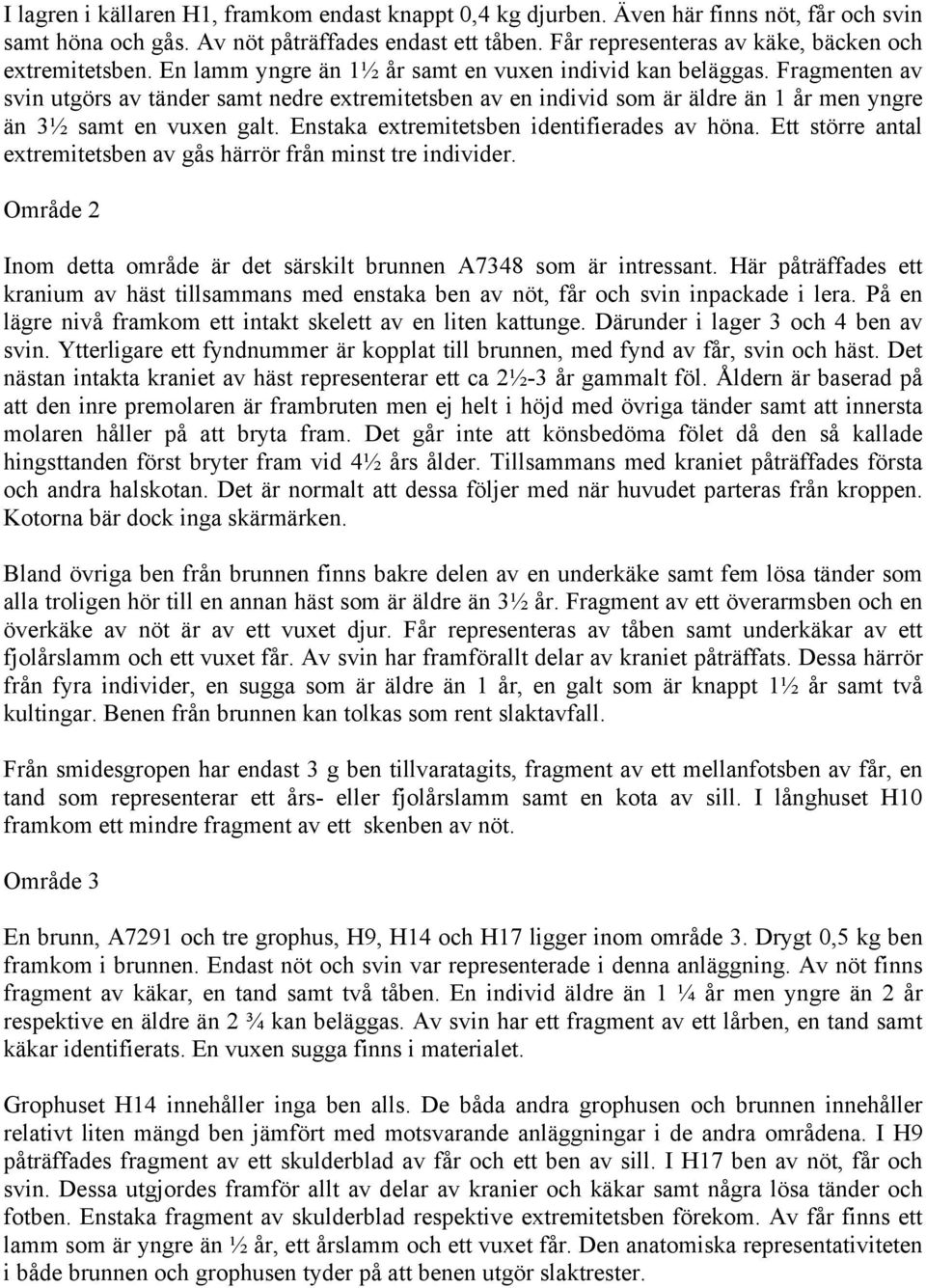 I lagren i källaren H1, framkom endast knappt 0,4 kg djurben. Även här finns nöt, får och svin samt höna och gås. Av nöt påträffades endast ett tåben. Får representeras av käke, bäcken och extremitetsben. En lamm yngre än 1½ år samt en vuxen individ kan beläggas. Fragmenten av svin utgörs av tänder samt nedre extremitetsben av en individ som är äldre än 1 år men yngre än 3½ samt en vuxen galt. Enstaka extremitetsben identifierades av höna. Ett större antal extremitetsben av gås härrör från minst tre individer.

Område 2

Inom detta område är det särskilt brunnen A7348 som är intressant. Här påträffades ett kranium av häst tillsammans med enstaka ben av nöt, får och svin inpackade i lera. På en lägre nivå framkom ett intakt skelett av en liten kattunge. Därunder i lager 3 och 4 ben av svin. Ytterligare ett fyndnummer är kopplat till brunnen, med fynd av får, svin och häst. Det nästan intakta kraniet av häst representerar ett ca 2½-3 år gammalt föl. Åldern är baserad på att den inre premolaren är frambruten men ej helt i höjd med övriga tänder samt att innersta molaren håller på att bryta fram. Det går inte att könsbedöma fölet då den så kallade hingsttanden först bryter fram vid 4½ års ålder. Tillsammans med kraniet påträffades första och andra halskotan. Det är normalt att dessa följer med när huvudet parteras från kroppen. Kotorna bär dock inga skärmärken.

Bland övriga ben från brunnen finns bakre delen av en underkäke samt fem lösa tänder som alla troligen hör till en annan häst som är äldre än 3½ år. Fragment av ett överarmsben och en överkäke av nöt är av ett vuxet djur. Får representeras av tåben samt underkäkar av ett fjolårslamm och ett vuxet får. Av svin har framförallt delar av kraniet påträffats. Dessa härrör från fyra individer, en sugga som är äldre än 1 år, en galt som är knappt 1½ år samt två kultingar. Benen från brunnen kan tolkas som rent slaktavfall.

Från smidesgropen har endast 3 g ben tillvaratagits, fragment av ett mellanfotsben av får, en tand som representerar ett års- eller fjolårslamm samt en kota av sill. I långhuset H10 framkom ett mindre fragment av ett skenben av nöt.

Område 3

En brunn, A7291 och tre grophus, H9, H14 och H17 ligger inom område 3. Drygt 0,5 kg ben framkom i brunnen. Endast nöt och svin var representerade i denna anläggning. Av nöt finns fragment av käkar, en tand samt två tåben. En individ äldre än 1 ¼ år men yngre än 2 år respektive en äldre än 2 ¾ kan beläggas. Av svin har ett fragment av ett lårben, en tand samt käkar identifierats. En vuxen sugga finns i materialet.

Grophuset H14 innehåller inga ben alls. De båda andra grophusen och brunnen innehåller relativt liten mängd ben jämfört med motsvarande anläggningar i de andra områdena. I H9 påträffades fragment av ett skulderblad av får och ett ben av sill. I H17 ben av nöt, får och svin. Dessa utgjordes framför allt av delar av kranier och käkar samt några lösa tänder och fotben. Enstaka fragment av skulderblad respektive extremitetsben förekom. Av får finns ett lamm som är yngre än ½ år, ett årslamm och ett vuxet får. Den anatomiska representativiteten i både brunnen och grophusen tyder på att benen utgör slaktrester.